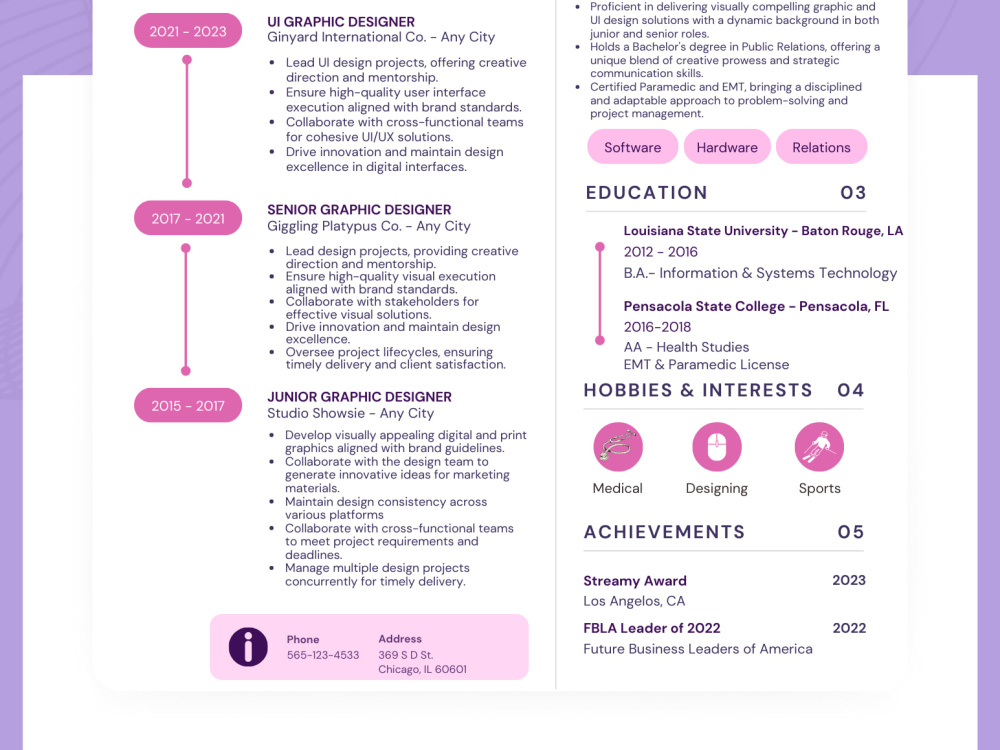 2021 - 2023

UI GRAPHIC DESIGNER
Ginyard International Co. - Any City

• Lead UI design projects, offering creative direction and mentorship.
• Ensure high-quality user interface execution aligned with brand standards.
• Collaborate with cross-functional teams for cohesive UI/UX solutions.
• Drive innovation and maintain design excellence in digital interfaces.

2017 - 2021

SENIOR GRAPHIC DESIGNER
Giggling Platypus Co. - Any City

• Lead design projects, providing creative direction and mentorship.
• Ensure high-quality visual execution aligned with brand standards.
• Collaborate with stakeholders for effective visual solutions.
• Drive innovation and maintain design excellence.
• Oversee project lifecycles, ensuring timely delivery and client satisfaction.

2015 - 2017

JUNIOR GRAPHIC DESIGNER
Studio Showsie - Any City

• Develop visually appealing digital and print graphics aligned with brand guidelines.
• Collaborate with the design team to generate innovative ideas for marketing materials.
• Maintain design consistency across various platforms
• Collaborate with cross-functional teams to meet project requirements and deadlines.
• Manage multiple design projects concurrently for timely delivery.

Phone
565-123-4533

Address
369 S D St.
Chicago, IL 60601

• Proficient in delivering visually compelling graphic and UI design solutions with a dynamic background in both junior and senior roles.
• Holds a Bachelor's degree in Public Relations, offering a unique blend of creative prowess and strategic communication skills.
• Certified Paramedic and EMT, bringing a disciplined and adaptable approach to problem-solving and project management.

Software Hardware Relations

EDUCATION 03

Louisiana State University - Baton Rouge, LA
2012 - 2016
B.A.- Information & Systems Technology

Pensacola State College - Pensacola, FL
2016-2018
AA - Health Studies
EMT & Paramedic License

HOBBIES & INTERESTS 04

Medical Designing Sports

ACHIEVEMENTS 05

Streamy Award 2023
Los Angelos, CA

FBLA Leader of 2022 2022
Future Business Leaders of America